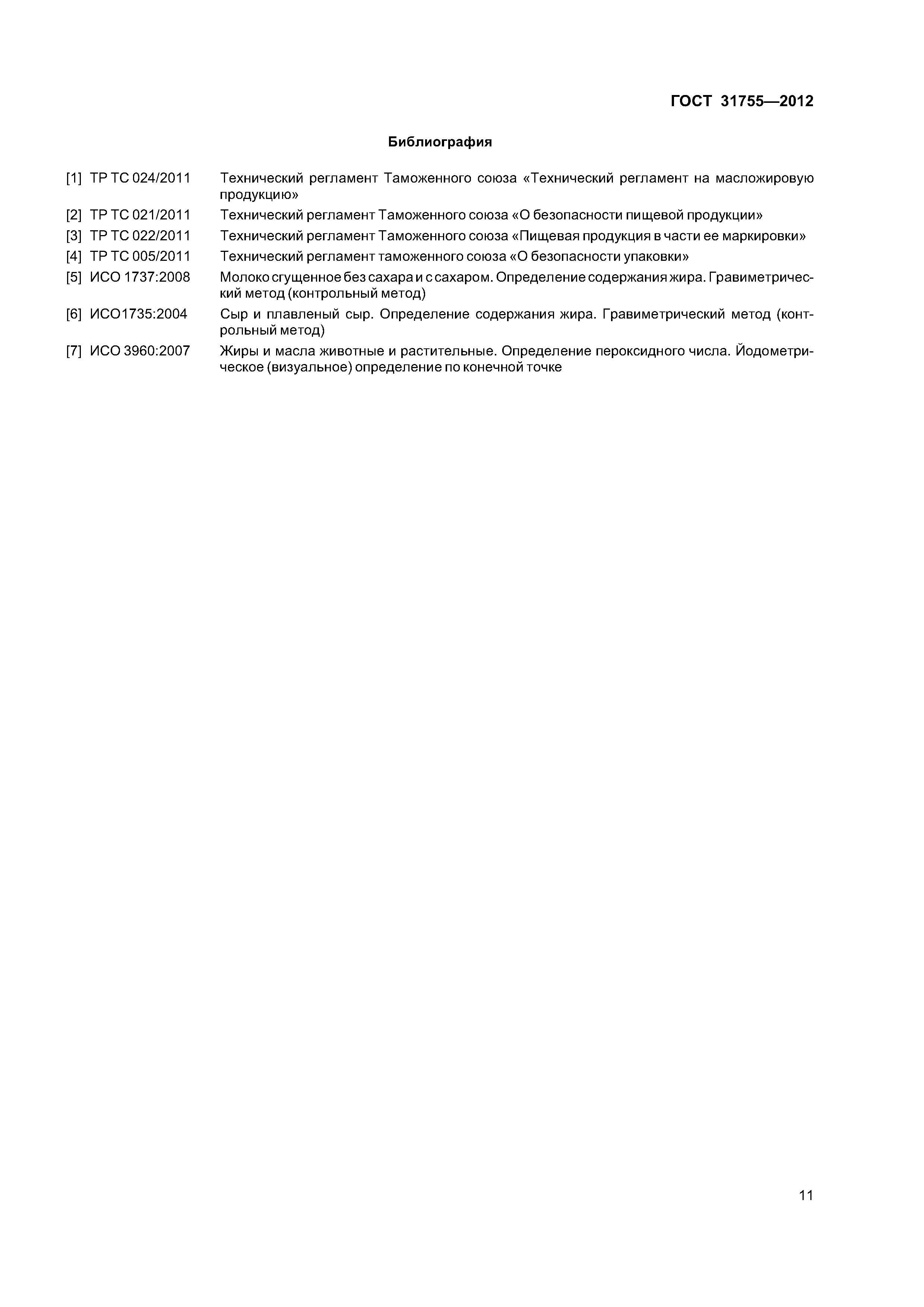 ГОСТ 31755—2012

Библиография

[1] ТР ТС 024/2011 Технический регламент Таможенного союза «Технический регламент на масложировую продукцию»

[2] ТР ТС 021/2011 Технический регламент Таможенного союза «О безопасности пищевой продукции»

[3] ТР ТС 022/2011 Технический регламент Таможенного союза «Пищевая продукция в части ее маркировки»

[4] ТР ТС 005/2011 Технический регламент таможенного союза «О безопасности упаковки»

[5] ИСО 1737:2008 Молоко сгущенное без сахара и с сахаром. Определение содержания жира. Гравиметрический метод (контрольный метод)

[6] ИСО1735:2004 Сыр и плавленый сыр. Определение содержания жира. Гравиметрический метод (контрольный метод)

[7] ИСО 3960:2007 Жиры и масла животные и растительные. Определение пероксидного числа. Йодометрическое (визуальное) определение по конечной точке

11